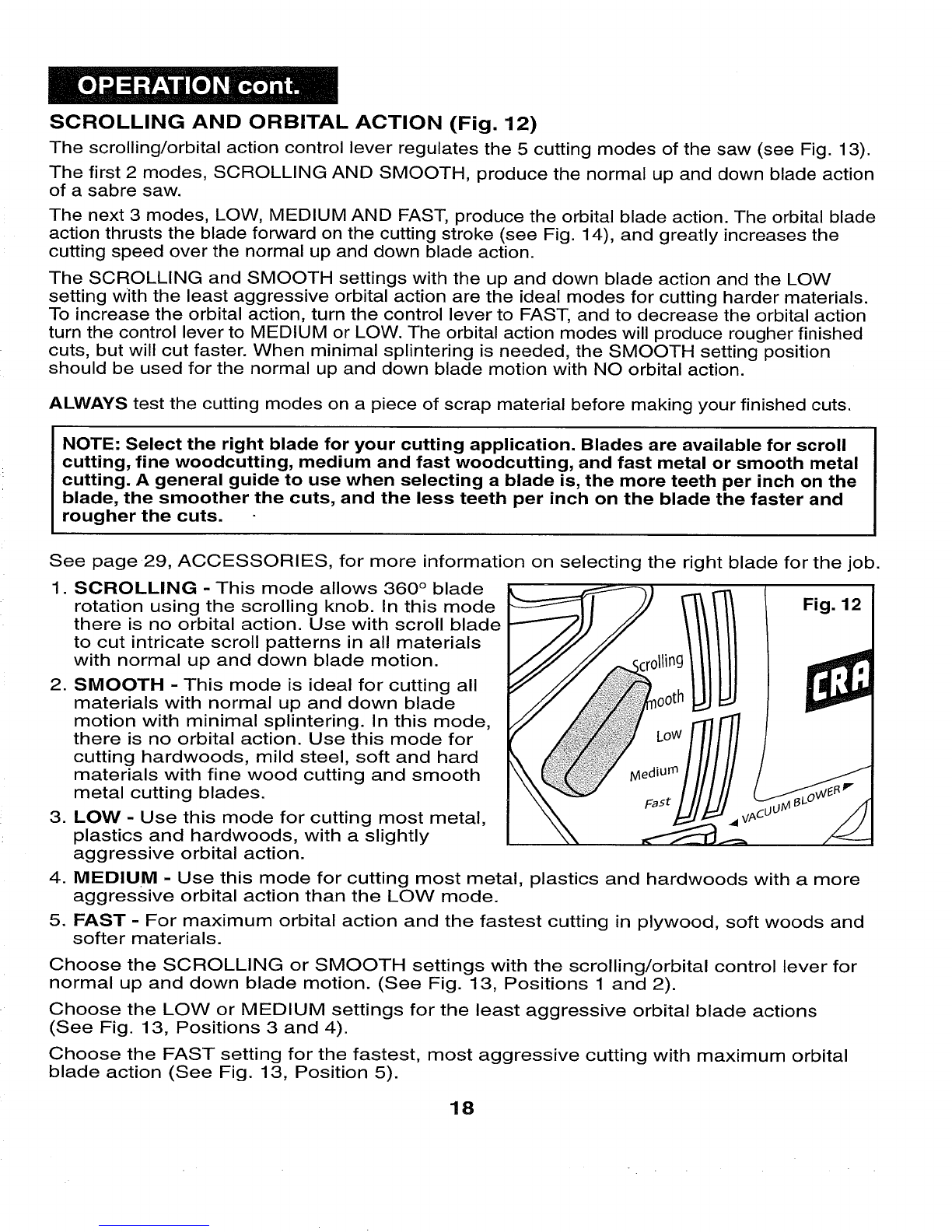 OPERATION cont.

SCROLLING AND ORBITAL ACTION (Fig. 12)

The scrolling/orbital action control lever regulates the 5 cutting modes of the saw (see Fig. 13).

The first 2 modes, SCROLLING AND SMOOTH, produce the normal up and down blade action of a sabre saw.

The next 3 modes, LOW, MEDIUM AND FAST, produce the orbital blade action. The orbital blade action thrusts the blade forward on the cutting stroke (see Fig. 14), and greatly increases the cutting speed over the normal up and down blade action.

The SCROLLING and SMOOTH settings with the up and down blade action and the LOW setting with the least aggressive orbital action are the ideal modes for cutting harder materials. To increase the orbital action, turn the control lever to FAST, and to decrease the orbital action turn the control lever to MEDIUM or LOW. The orbital action modes will produce rougher finished cuts, but will cut faster. When minimal splintering is needed, the SMOOTH setting position should be used for the normal up and down blade motion with NO orbital action.

ALWAYS test the cutting modes on a piece of scrap material before making your finished cuts.

NOTE: Select the right blade for your cutting application. Blades are available for scroll cutting, fine woodcutting, medium and fast woodcutting, and fast metal or smooth metal cutting. A general guide to use when selecting a blade is, the more teeth per inch on the blade, the smoother the cuts, and the less teeth per inch on the blade the faster and rougher the cuts.

See page 29, ACCESSORIES, for more information on selecting the right blade for the job.

1. SCROLLING - This mode allows 360° blade rotation using the scrolling knob. In this mode there is no orbital action. Use with scroll blade to cut intricate scroll patterns in all materials with normal up and down blade motion.

2. SMOOTH - This mode is ideal for cutting all materials with normal up and down blade motion with minimal splintering. In this mode, there is no orbital action. Use this mode for cutting hardwoods, mild steel, soft and hard materials with fine wood cutting and smooth metal cutting blades.

3. LOW - Use this mode for cutting most metal, plastics and hardwoods, with a slightly aggressive orbital action.

Fig. 12

Scrolling
mooth
Low
Medium
Fast
CRA
VACUUM BLOWER

4. MEDIUM - Use this mode for cutting most metal, plastics and hardwoods with a more aggressive orbital action than the LOW mode.

5. FAST - For maximum orbital action and the fastest cutting in plywood, soft woods and softer materials.

Choose the SCROLLING or SMOOTH settings with the scrolling/orbital control lever for normal up and down blade motion. (See Fig. 13, Positions 1 and 2).

Choose the LOW or MEDIUM settings for the least aggressive orbital blade actions (See Fig. 13, Positions 3 and 4).

Choose the FAST setting for the fastest, most aggressive cutting with maximum orbital blade action (See Fig. 13, Position 5).

18